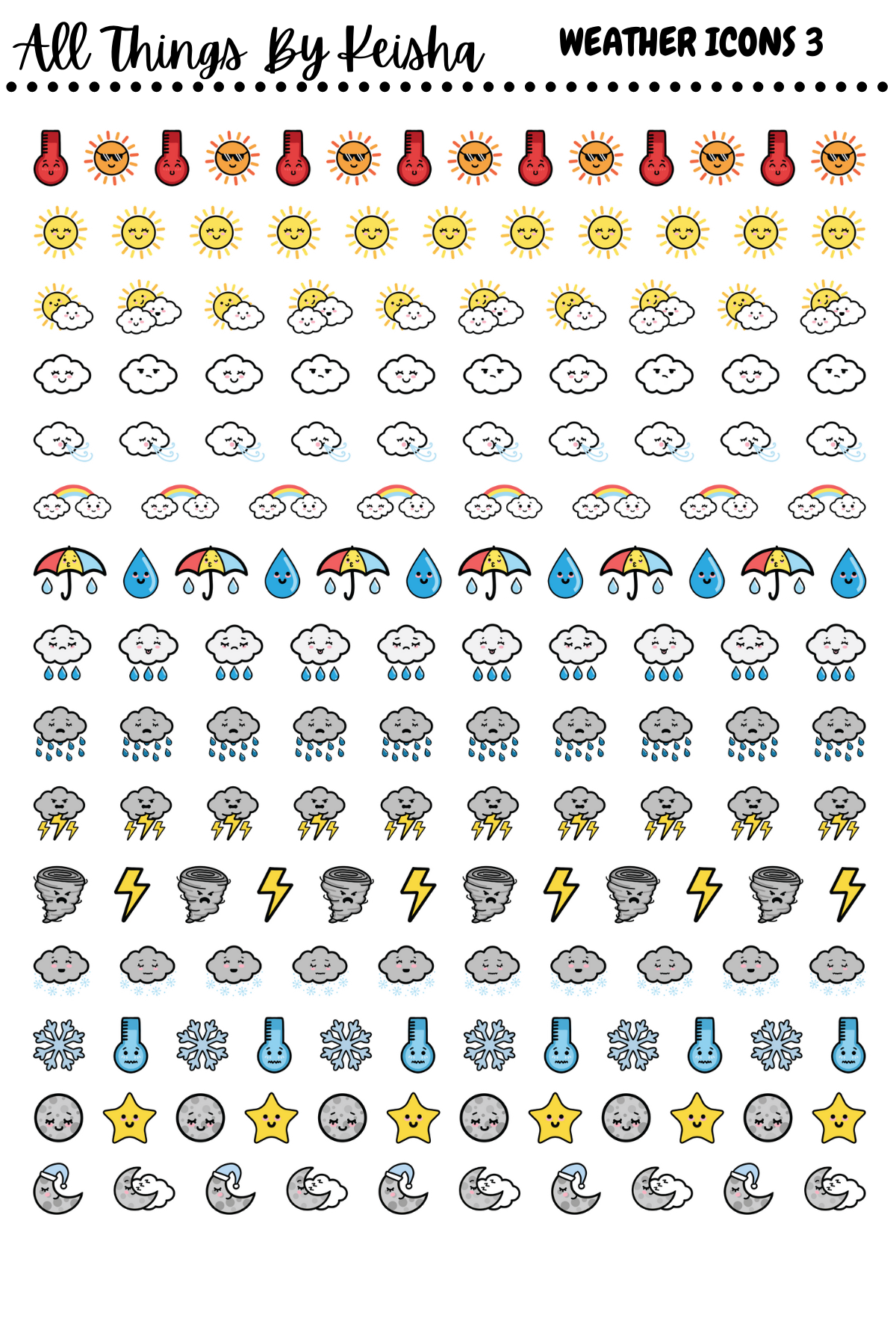 All Things By Keisha

WEATHER ICONS 3